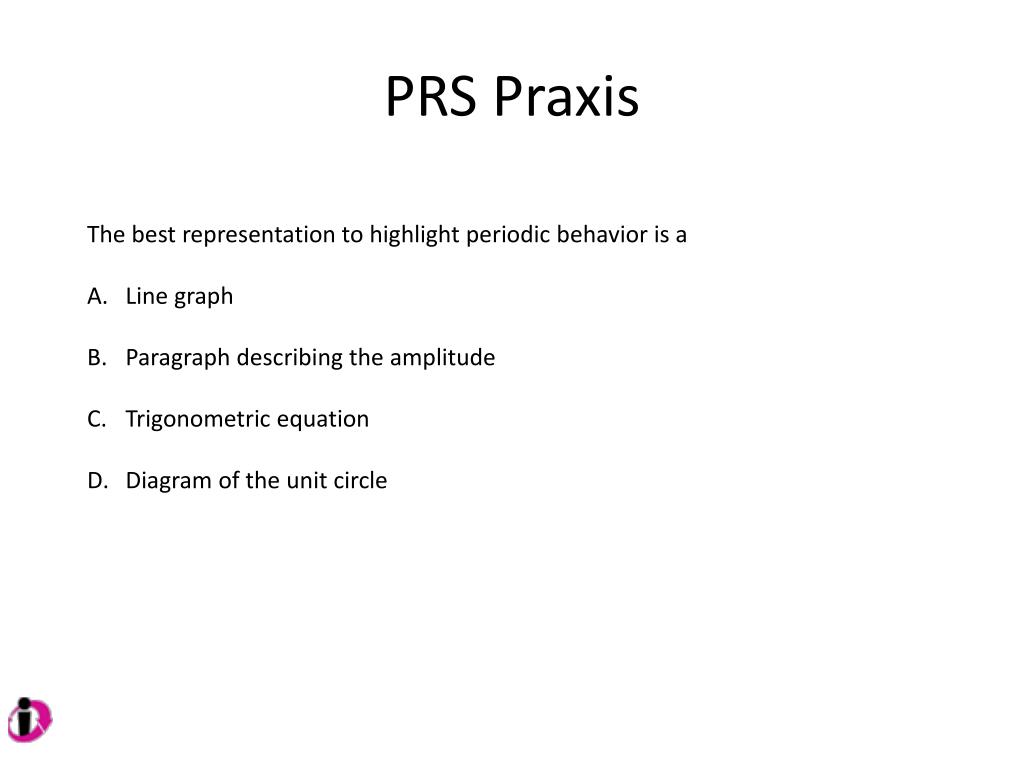 PRS Praxis

The best representation to highlight periodic behavior is a

A. Line graph

B. Paragraph describing the amplitude

C. Trigonometric equation

D. Diagram of the unit circle